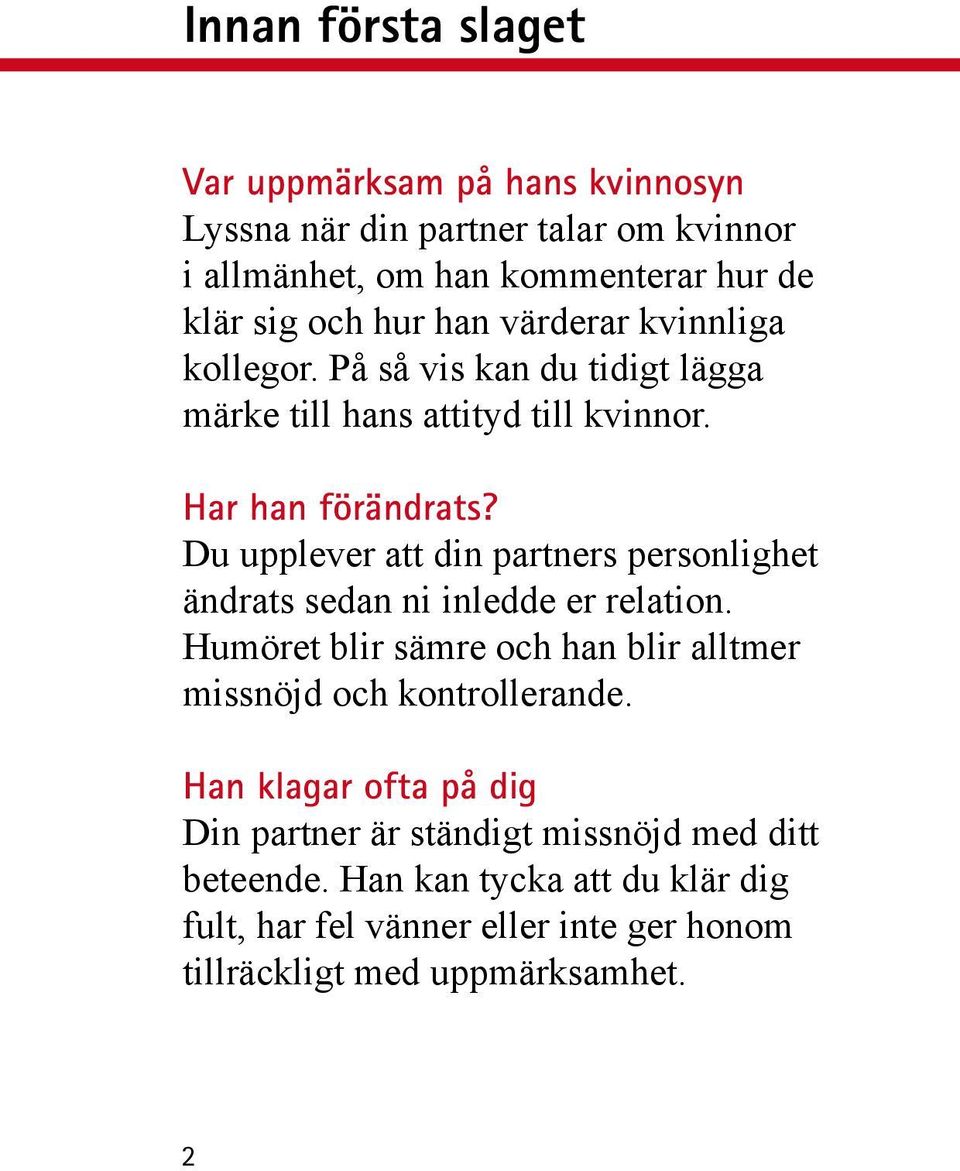 Innan första slaget

Var uppmärksam på hans kvinnosyn
Lyssna när din partner talar om kvinnor i allmänhet, om han kommenterar hur de klär sig och hur han värderar kvinnliga kollegor. På så vis kan du tidigt lägga märke till hans attityd till kvinnor.

Har han förändrats?
Du upplever att din partners personlighet ändrats sedan ni inledde er relation. Humöret blir sämre och han blir alltmer missnöjd och kontrollerande.

Han klagar ofta på dig
Din partner är ständigt missnöjd med ditt beteende. Han kan tycka att du klär dig fult, har fel vänner eller inte ger honom tillräckligt med uppmärksamhet.

2